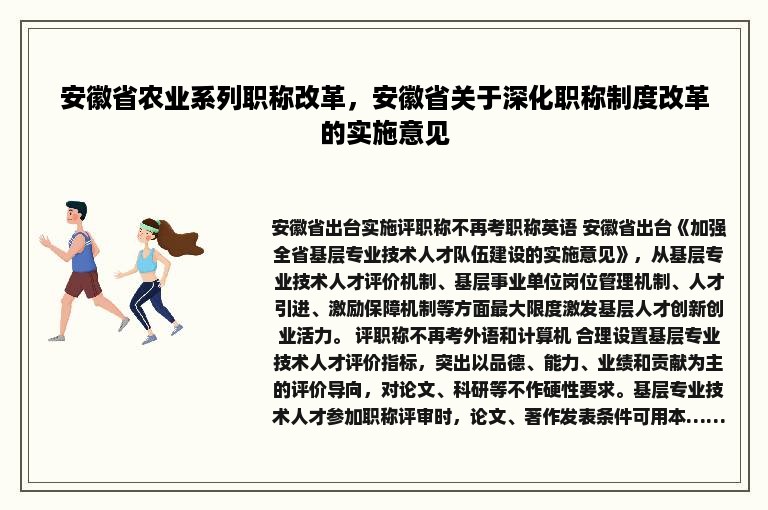 安徽省农业系列职称改革，安徽省关于深化职称制度改革的实施意见

安徽省出台实施评职称不再考职称英语 安徽省出台《加强全省基层专业技术人才队伍建设的实施意见》，从基层专业技术人才评价机制、基层事业单位岗位管理机制、人才引进、激励保障机制等方面最大限度激发基层人才创新创业活力。 评职称不再考外语和计算机 合理设置基层专业技术人才评价指标，突出以品德、能力、业绩和贡献为主的评价导向，对论文、科研等不作硬性要求。基层专业技术人才参加职称评审时，论文、著作发表条件可用本......